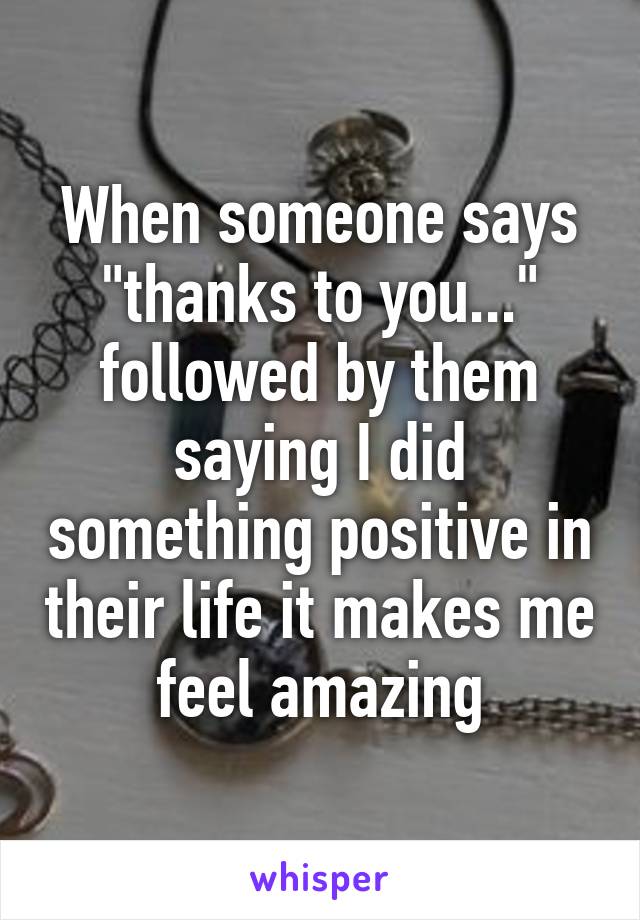 When someone says "thanks to you..." followed by them saying I did something positive in their life it makes me feel amazing

whisper